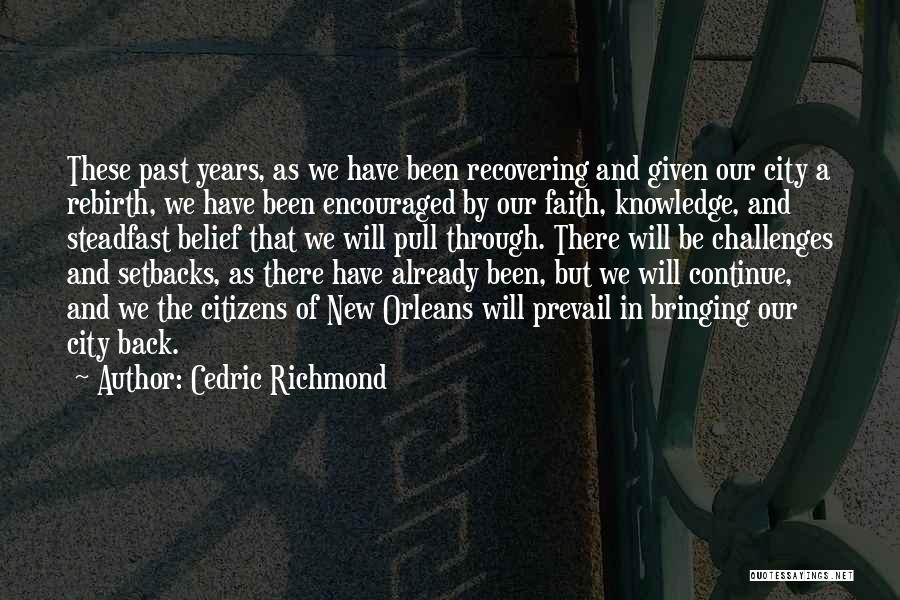 These past years, as we have been recovering and given our city a rebirth, we have been encouraged by our faith, knowledge, and steadfast belief that we will pull through. There will be challenges and setbacks, as there have already been, but we will continue, and we the citizens of New Orleans will prevail in bringing our city back.
~ Author: Cedric Richmond

QUOTESSAYINGS.NET